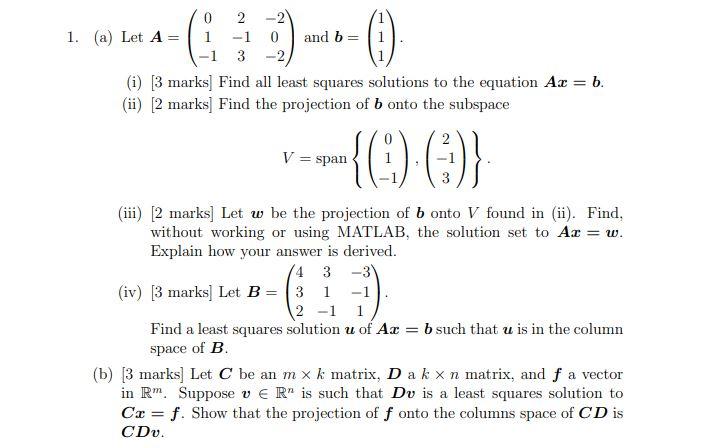 1. (a) Let $\boldsymbol{A} = \begin{pmatrix} 0 & 2 & -2 \\ 1 & -1 & 0 \\ -1 & 3 & -2 \end{pmatrix}$ and $\boldsymbol{b} = \begin{pmatrix} 1 \\ 1 \\ 1 \end{pmatrix}$.

(i) [3 marks] Find all least squares solutions to the equation $\boldsymbol{Ax} = \boldsymbol{b}$.

(ii) [2 marks] Find the projection of $\boldsymbol{b}$ onto the subspace

$$V = \text{span}\left\{ \begin{pmatrix} 0 \\ 1 \\ -1 \end{pmatrix}, \begin{pmatrix} 2 \\ -1 \\ 3 \end{pmatrix} \right\}.$$

(iii) [2 marks] Let $\boldsymbol{w}$ be the projection of $\boldsymbol{b}$ onto $V$ found in (ii). Find, without working or using MATLAB, the solution set to $\boldsymbol{Ax} = \boldsymbol{w}$. Explain how your answer is derived.

(iv) [3 marks] Let $\boldsymbol{B} = \begin{pmatrix} 4 & 3 & -3 \\ 3 & 1 & -1 \\ 2 & -1 & 1 \end{pmatrix}$.

Find a least squares solution $\boldsymbol{u}$ of $\boldsymbol{Ax} = \boldsymbol{b}$ such that $\boldsymbol{u}$ is in the column space of $\boldsymbol{B}$.

(b) [3 marks] Let $\boldsymbol{C}$ be an $m \times k$ matrix, $\boldsymbol{D}$ a $k \times n$ matrix, and $\boldsymbol{f}$ a vector in $\mathbb{R}^m$. Suppose $\boldsymbol{v} \in \mathbb{R}^n$ is such that $\boldsymbol{Dv}$ is a least squares solution to $\boldsymbol{Cx} = \boldsymbol{f}$. Show that the projection of $\boldsymbol{f}$ onto the columns space of $\boldsymbol{CD}$ is $\boldsymbol{CDv}$.